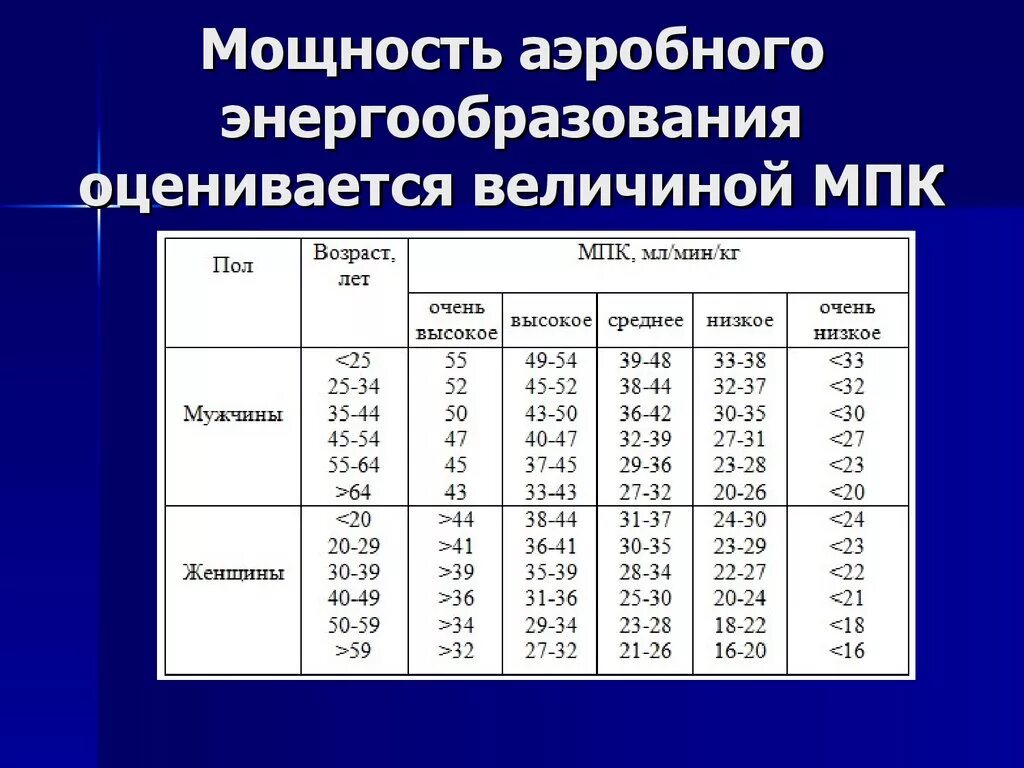 Мощность аэробного энергообразования оценивается величиной МПК

| Пол | Возраст, лет | МПК, мл/мин/кг | | | | |
|---|---|---|---|---|---|---|
| | | очень высокое | высокое | среднее | низкое | очень низкое |
| Мужчины | <25 | 55 | 49-54 | 39-48 | 33-38 | <33 |
| | 25-34 | 52 | 45-52 | 38-44 | 32-37 | <32 |
| | 35-44 | 50 | 43-50 | 36-42 | 30-35 | <30 |
| | 45-54 | 47 | 40-47 | 32-39 | 27-31 | <27 |
| | 55-64 | 45 | 37-45 | 29-36 | 23-28 | <23 |
| | >64 | 43 | 33-43 | 27-32 | 20-26 | <20 |
| Женщины | <20 | >44 | 38-44 | 31-37 | 24-30 | <24 |
| | 20-29 | >41 | 36-41 | 30-35 | 23-29 | <23 |
| | 30-39 | >39 | 35-39 | 28-34 | 22-27 | <22 |
| | 40-49 | >36 | 31-36 | 25-30 | 20-24 | <21 |
| | 50-59 | >34 | 29-34 | 23-28 | 18-22 | <18 |
| | >59 | >32 | 27-32 | 21-26 | 16-20 | <16 |